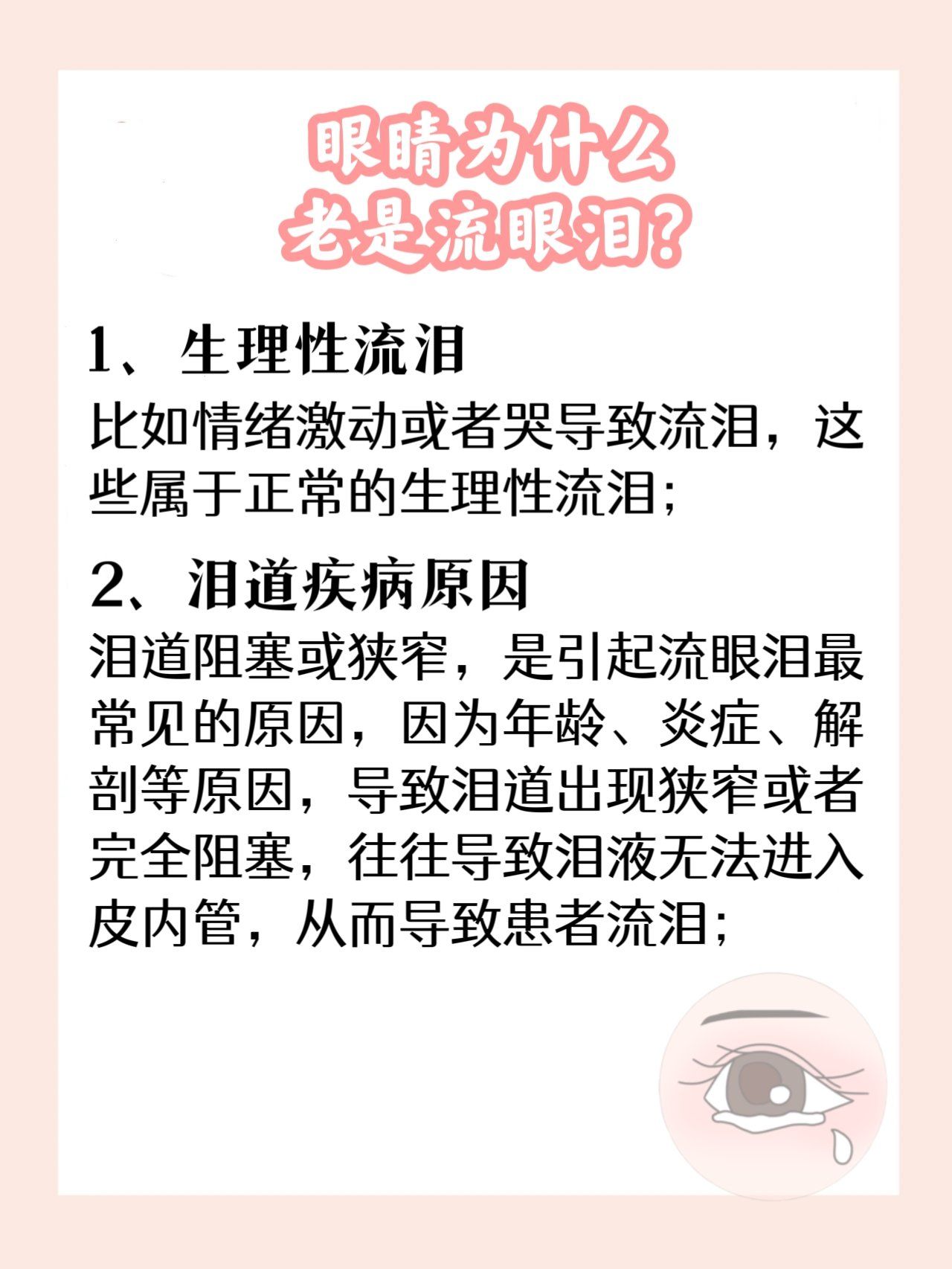 眼睛为什么
老是流眼泪?

1、生理性流泪

比如情绪激动或者哭导致流泪，这些属于正常的生理性流泪;

2、泪道疾病原因

泪道阻塞或狭窄，是引起流眼泪最常见的原因，因为年龄、炎症、解剖等原因，导致泪道出现狭窄或者完全阻塞，往往导致泪液无法进入皮内管，从而导致患者流泪;